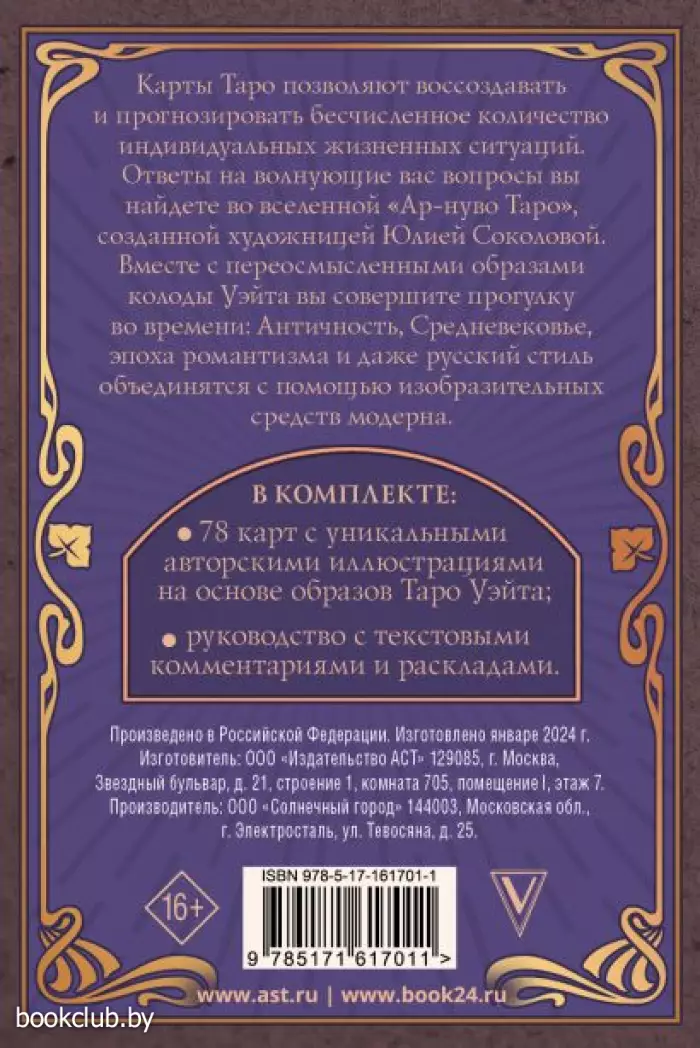 Карты Таро позволяют воссоздавать и прогнозировать бесчисленное количество индивидуальных жизненных ситуаций. Ответы на волнующие вас вопросы вы найдете во вселенной «Ар-нуво Таро», созданной художницей Юлией Соколовой. Вместе с переосмысленными образами колоды Уэйта вы совершите прогулку во времени: Античность, Средневековье, эпоха романтизма и даже русский стиль объединятся с помощью изобразительных средств модерна.

В КОМПЛЕКТЕ:

• 78 карт с уникальными авторскими иллюстрациями на основе образов Таро Уэйта;

• руководство с текстовыми комментариями и раскладами.

Произведено в Российской Федерации. Изготовлено январе 2024 г.
Изготовитель: ООО «Издательство АСТ» 129085, г. Москва, Звездный бульвар, д. 21, строение 1, комната 705, помещение I, этаж 7.
Производитель: ООО «Солнечный город» 144003, Московская обл., г. Электросталь, ул. Тевосяна, д. 25.

16+

ISBN 978-5-17-161701-1

9 785171 617011 >

www.ast.ru | www.book24.ru

bookclub.by